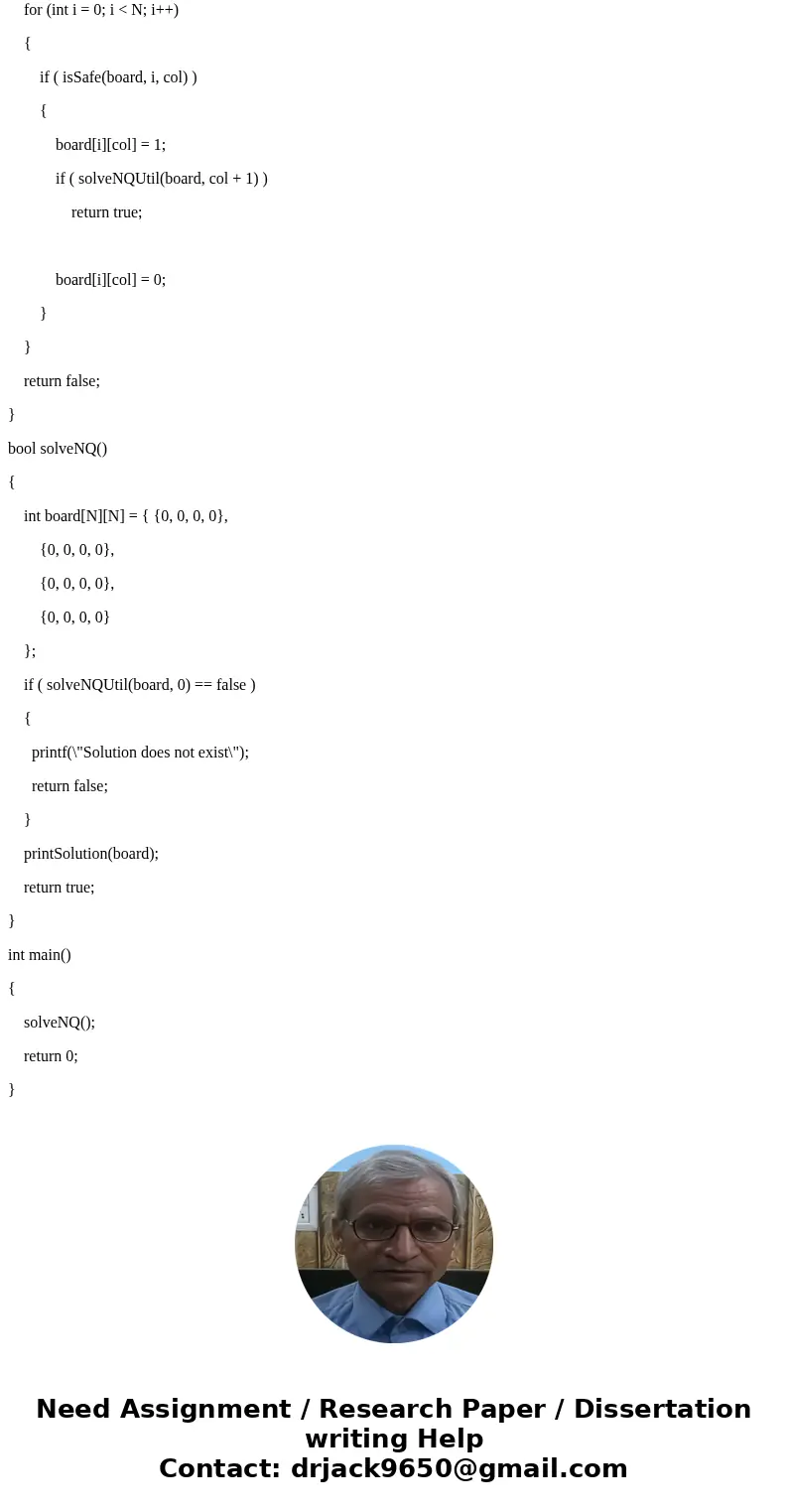 for (int i = 0; i < N; i++)

{

if ( isSafe(board, i, col) )

{

board[i][col] = 1;

if ( solveNQUtil(board, col + 1) )

return true;

board[i][col] = 0;

}

}

return false;

}

bool solveNQ()

{

int board[N][N] = { {0, 0, 0, 0},

{0, 0, 0, 0},

{0, 0, 0, 0},

{0, 0, 0, 0}

};

if ( solveNQUtil(board, 0) == false )

{

printf(\"Solution does not exist\");

return false;

}

printSolution(board);

return true;

}

int main()

{

solveNQ();

return 0;

}

Need Assignment / Research Paper / Dissertation writing Help
Contact: drjack9650@gmail.com